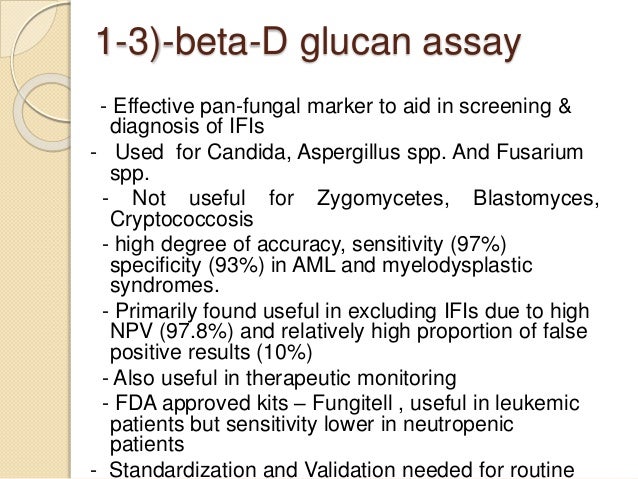 1-3)-beta-D glucan assay

- Effective pan-fungal marker to aid in screening & diagnosis of IFIs

- Used for Candida, Aspergillus spp. And Fusarium spp.

- Not useful for Zygomycetes, Blastomyces, Cryptococcosis

- high degree of accuracy, sensitivity (97%) specificity (93%) in AML and myelodysplastic syndromes.

- Primarily found useful in excluding IFIs due to high NPV (97.8%) and relatively high proportion of false positive results (10%)

- Also useful in therapeutic monitoring

- FDA approved kits – Fungitell , useful in leukemic patients but sensitivity lower in neutropenic patients

- Standardization and Validation needed for routine